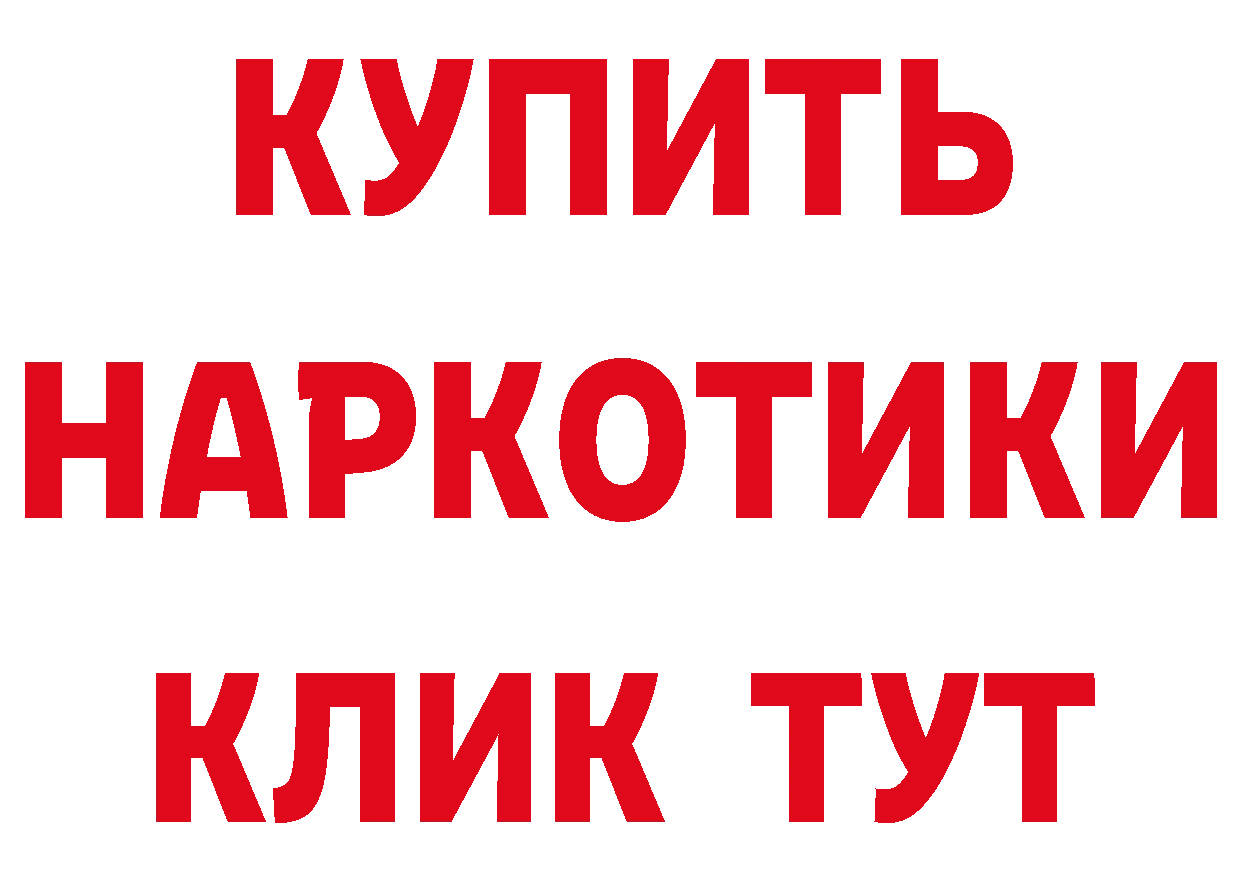 КУПИТЬ
НАРКОТИКИ
КЛИК ТУТ